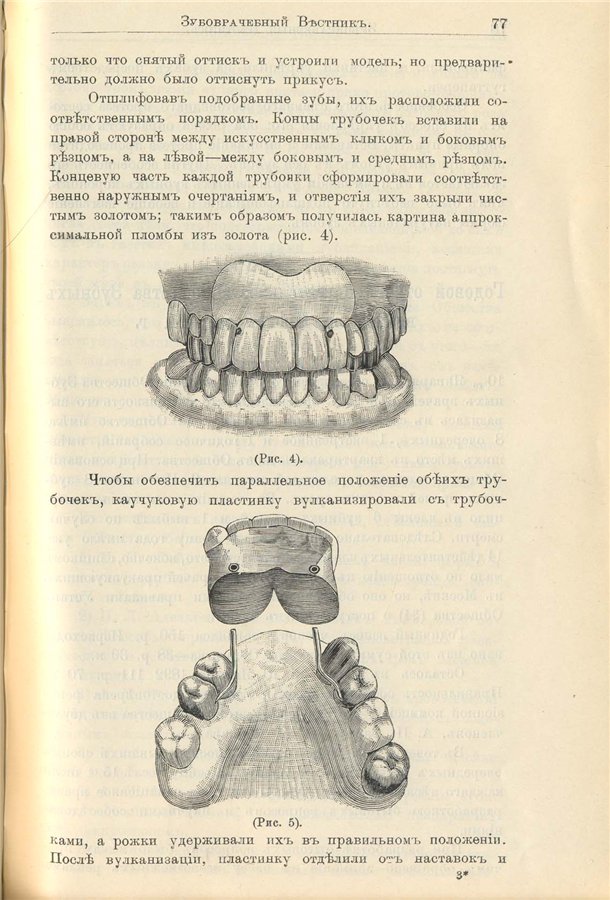 Зубоврачебный Вѣстникъ. 77

только что снятый оттискъ и устроили модель; но предварительно должно было оттиснуть прикусъ.

Отшлифовавъ подобранные зубы, ихъ расположили соотвѣтственнымъ порядкомъ. Концы трубочекъ вставили на правой сторонѣ между искусственнымъ клыкомъ и боковымъ рѣзцомъ, а на лѣвой—между боковымъ и среднимъ рѣзцомъ. Концевую часть каждой трубочки сформировали соотвѣтственно наружнымъ очертаніямъ, и отверстія ихъ закрыли чистымъ золотомъ; такимъ образомъ получилась картина аппроксимальной пломбы изъ золота (рис. 4).

(Рис. 4).

Чтобы обезпечить параллельное положеніе обѣихъ трубочекъ, каучуковую пластинку вулканизировали съ трубочками, а рожки удерживали ихъ въ правильномъ положеніи. Послѣ вулканизаціи, пластинку отдѣлили отъ наставокъ и

(Рис. 5).

3*